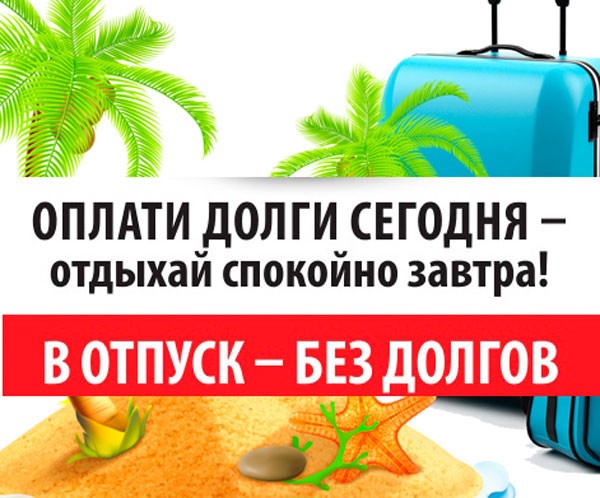 ОПЛАТИ ДОЛГИ СЕГОДНЯ –
отдыхай спокойно завтра!

В ОТПУСК – БЕЗ ДОЛГОВ